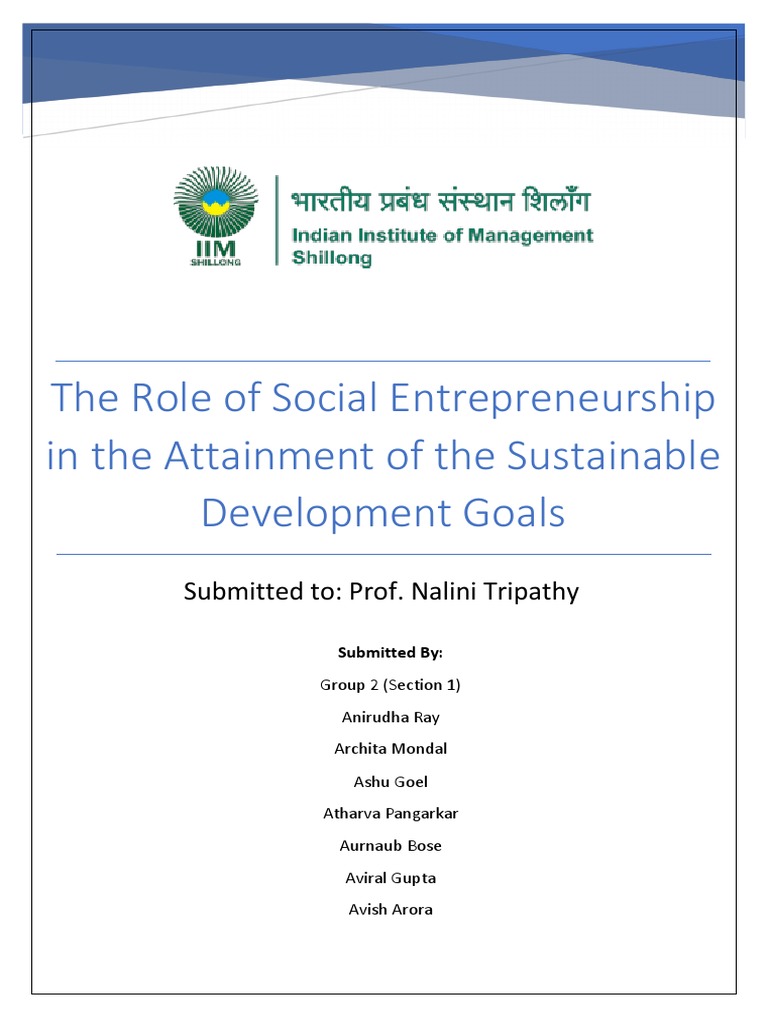 IIM
SHILLONG

भारतीय प्रबंध संस्थान शिलाँग
Indian Institute of Management
Shillong

The Role of Social Entrepreneurship in the Attainment of the Sustainable Development Goals

Submitted to: Prof. Nalini Tripathy

Submitted By:

Group 2 (Section 1)

Anirudha Ray

Archita Mondal

Ashu Goel

Atharva Pangarkar

Aurnaub Bose

Aviral Gupta

Avish Arora